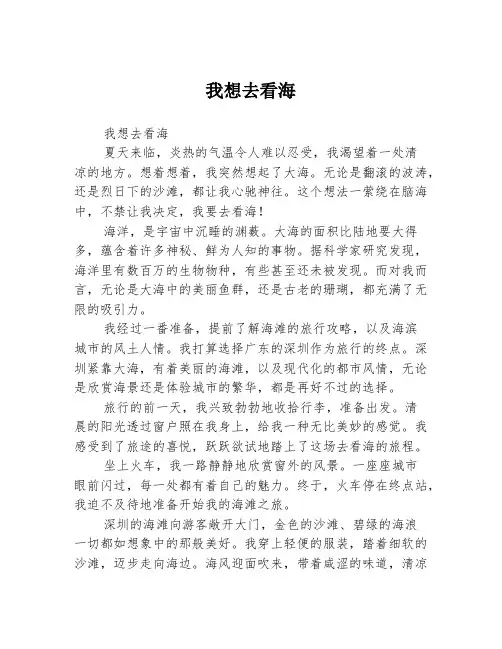 我想去看海

我想去看海

夏天来临，炎热的气温令人难以忍受，我渴望着一处清凉的地方。想着想着，我突然想起了大海。无论是翻滚的波涛，还是烈日下的沙滩，都让我心驰神往。这个想法一萦绕在脑海中，不禁让我决定，我要去看海！

海洋，是宇宙中沉睡的渊薮。大海的面积比陆地要大得多，蕴含着许多神秘、鲜为人知的事物。据科学家研究发现，海洋里有数百万的生物物种，有些甚至还未被发现。而对我而言，无论是大海中的美丽鱼群，还是古老的珊瑚，都充满了无限的吸引力。

我经过一番准备，提前了解海滩的旅行攻略，以及海滨城市的风土人情。我打算选择广东的深圳作为旅行的终点。深圳紧靠大海，有着美丽的海滩，以及现代化的都市风情，无论是欣赏海景还是体验城市的繁华，都是再好不过的选择。

旅行的前一天，我兴致勃勃地收拾行李，准备出发。清晨的阳光透过窗户照在我身上，给我一种无比美妙的感觉。我感受到了旅途的喜悦，跃跃欲试地踏上了这场去看海的旅程。

坐上火车，我一路静静地欣赏窗外的风景。一座座城市眼前闪过，每一处都有着自己的魅力。终于，火车停在终点站，我迫不及待地准备开始我的海滩之旅。

深圳的海滩向游客敞开大门，金色的沙滩、碧绿的海浪一切都如想象中的那般美好。我穿上轻便的服装，踏着细软的沙滩，迈步走向海边。海风迎面吹来，带着咸涩的味道，清凉